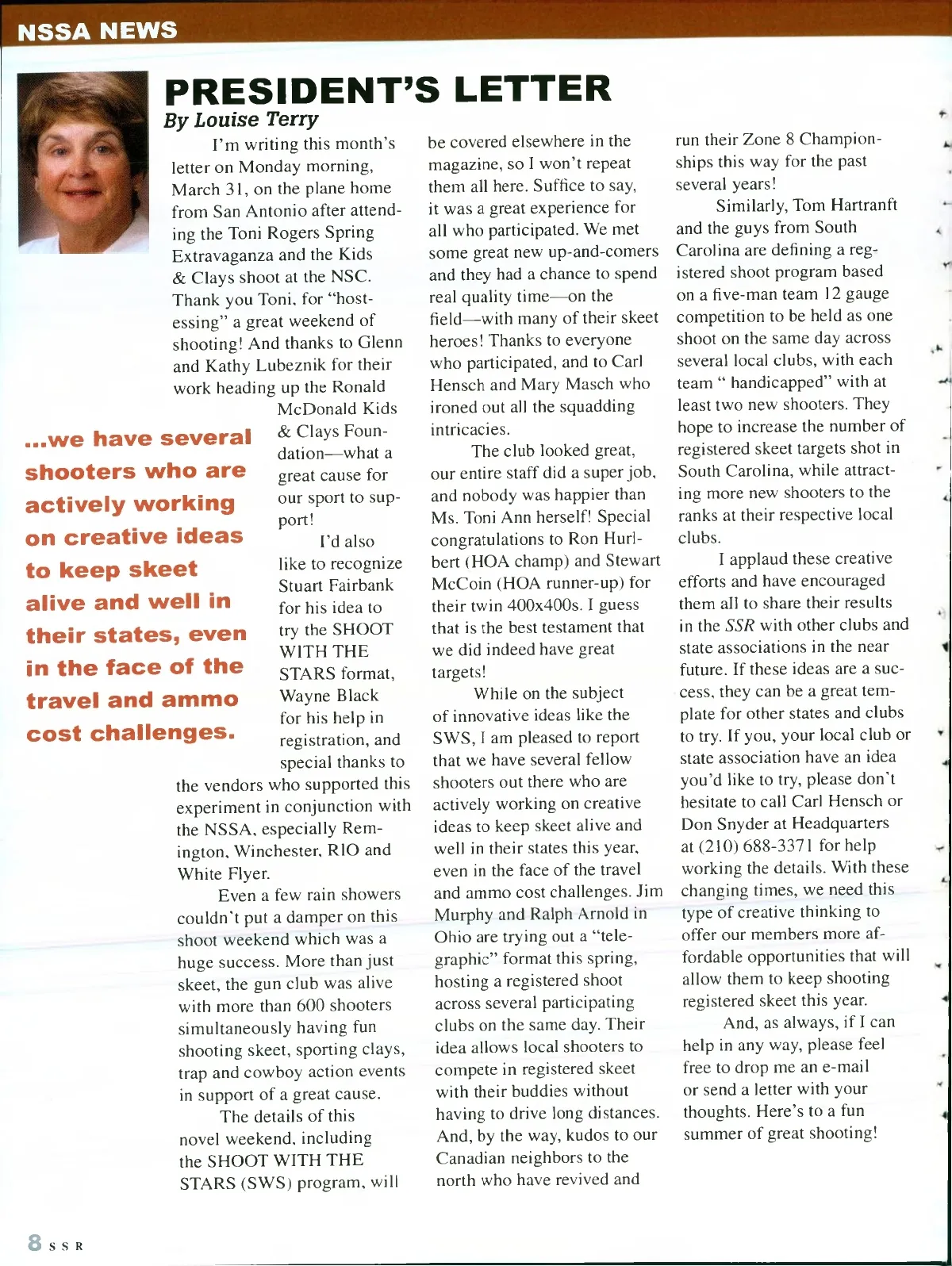 NSSA NEWS

PRESIDENT'S LETTER

By Louise Terry

I'm writing this month's letter on Monday morning, March 31, on the plane home from San Antonio after attending the Toni Rogers Spring Extravaganza and the Kids & Clays shoot at the NSC. Thank you Toni, for "hostessing" a great weekend of shooting! And thanks to Glenn and Kathy Lubeznik for their work heading up the Ronald McDonald Kids & Clays Foundation—what a great cause for our sport to support!

I'd also like to recognize Stuart Fairbank for his idea to try the SHOOT WITH THE STARS format, Wayne Black for his help in registration, and special thanks to the vendors who supported this experiment in conjunction with the NSSA, especially Remington, Winchester, RIO and White Flyer.

Even a few rain showers couldn't put a damper on this shoot weekend which was a huge success. More than just skeet, the gun club was alive with more than 600 shooters simultaneously having fun shooting skeet, sporting clays, trap and cowboy action events in support of a great cause.

The details of this novel weekend, including the SHOOT WITH THE STARS (SWS) program, will be covered elsewhere in the magazine, so I won't repeat them all here. Suffice to say, it was a great experience for all who participated. We met some great new up-and-comers and they had a chance to spend real quality time—on the field—with many of their skeet heroes! Thanks to everyone who participated, and to Carl Hensch and Mary Masch who ironed out all the squadding intricacies.

The club looked great, our entire staff did a super job, and nobody was happier than Ms. Toni Ann herself! Special congratulations to Ron Hurlbert (HOA champ) and Stewart McCoin (HOA runner-up) for their twin 400x400s. I guess that is the best testament that we did indeed have great targets!

While on the subject of innovative ideas like the SWS, I am pleased to report that we have several fellow shooters out there who are actively working on creative ideas to keep skeet alive and well in their states this year, even in the face of the travel and ammo cost challenges. Jim Murphy and Ralph Arnold in Ohio are trying out a "telegraphic" format this spring, hosting a registered shoot across several participating clubs on the same day. Their idea allows local shooters to compete in registered skeet with their buddies without having to drive long distances. And, by the way, kudos to our Canadian neighbors to the north who have revived and run their Zone 8 Championships this way for the past several years!

Similarly, Tom Hartranft and the guys from South Carolina are defining a registered shoot program based on a five-man team 12 gauge competition to be held as one shoot on the same day across several local clubs, with each team " handicapped" with at least two new shooters. They hope to increase the number of registered skeet targets shot in South Carolina, while attracting more new shooters to the ranks at their respective local clubs.

I applaud these creative efforts and have encouraged them all to share their results in the SSR with other clubs and state associations in the near future. If these ideas are a success, they can be a great template for other states and clubs to try. If you, your local club or state association have an idea you'd like to try, please don't hesitate to call Carl Hensch or Don Snyder at Headquarters at (210) 688-3371 for help working the details. With these changing times, we need this type of creative thinking to offer our members more affordable opportunities that will allow them to keep shooting registered skeet this year.

And, as always, if I can help in any way, please feel free to drop me an e-mail or send a letter with your thoughts. Here's to a fun summer of great shooting!

...we have several shooters who are actively working on creative ideas to keep skeet alive and well in their states, even in the face of the travel and ammo cost challenges.

8 SSR